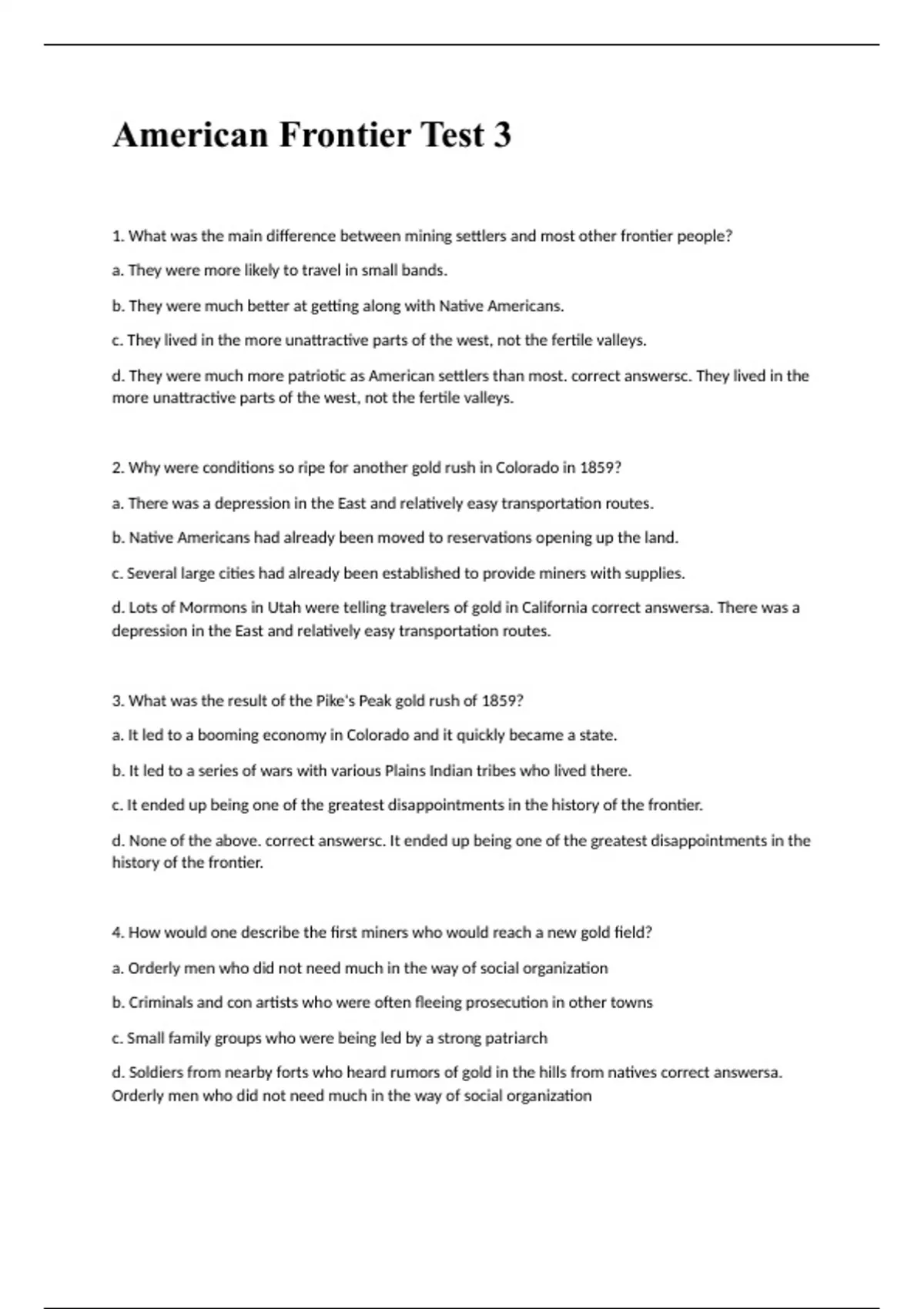 American Frontier Test 3

1. What was the main difference between mining settlers and most other frontier people?

a. They were more likely to travel in small bands.

b. They were much better at getting along with Native Americans.

c. They lived in the more unattractive parts of the west, not the fertile valleys.

d. They were much more patriotic as American settlers than most. correct answersc. They lived in the more unattractive parts of the west, not the fertile valleys.

2. Why were conditions so ripe for another gold rush in Colorado in 1859?

a. There was a depression in the East and relatively easy transportation routes.

b. Native Americans had already been moved to reservations opening up the land.

c. Several large cities had already been established to provide miners with supplies.

d. Lots of Mormons in Utah were telling travelers of gold in California correct answersa. There was a depression in the East and relatively easy transportation routes.

3. What was the result of the Pike's Peak gold rush of 1859?

a. It led to a booming economy in Colorado and it quickly became a state.

b. It led to a series of wars with various Plains Indian tribes who lived there.

c. It ended up being one of the greatest disappointments in the history of the frontier.

d. None of the above. correct answersc. It ended up being one of the greatest disappointments in the history of the frontier.

4. How would one describe the first miners who would reach a new gold field?

a. Orderly men who did not need much in the way of social organization

b. Criminals and con artists who were often fleeing prosecution in other towns

c. Small family groups who were being led by a strong patriarch

d. Soldiers from nearby forts who heard rumors of gold in the hills from natives correct answersa. Orderly men who did not need much in the way of social organization